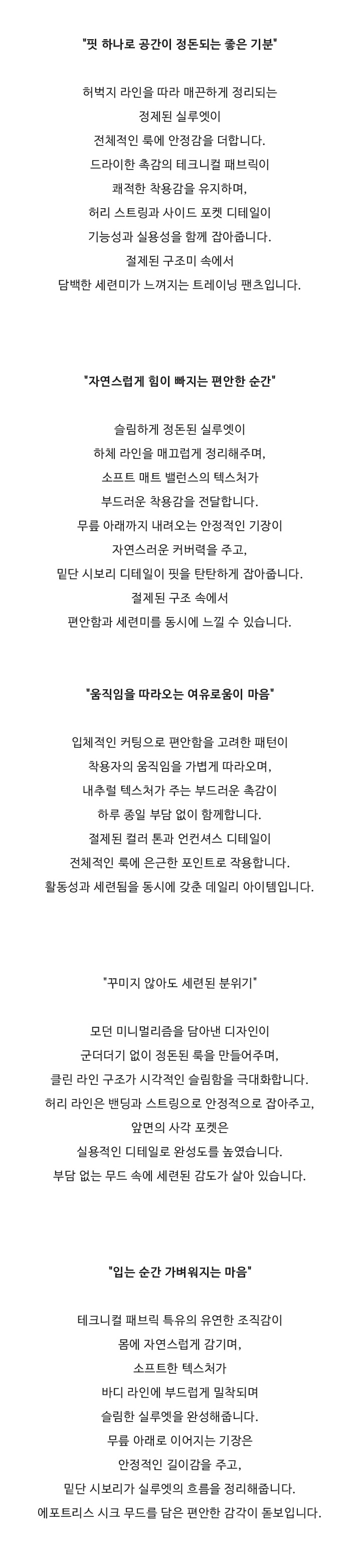 "핏 하나로 공간이 정돈되는 좋은 기분"

허벅지 라인을 따라 매끈하게 정리되는
정제된 실루엣이
전체적인 룩에 안정감을 더합니다.
드라이한 촉감의 테크니컬 패브릭이
쾌적한 착용감을 유지하며,
허리 스트링과 사이드 포켓 디테일이
기능성과 실용성을 함께 잡아줍니다.
절제된 구조미 속에서
담백한 세련미가 느껴지는 트레이닝 팬츠입니다.

"자연스럽게 힘이 빠지는 편안한 순간"

슬림하게 정돈된 실루엣이
하체 라인을 매끄럽게 정리해주며,
소프트 매트 밸런스의 텍스처가
부드러운 착용감을 전달합니다.
무릎 아래까지 내려오는 안정적인 기장이
자연스러운 커버력을 주고,
밑단 시보리 디테일이 핏을 탄탄하게 잡아줍니다.
절제된 구조 속에서
편안함과 세련미를 동시에 느낄 수 있습니다.

"움직임을 따라오는 여유로움이 마음"

입체적인 커팅으로 편안함을 고려한 패턴이
착용자의 움직임을 가볍게 따라오며,
내추럴 텍스처가 주는 부드러운 촉감이
하루 종일 부담 없이 함께합니다.
절제된 컬러 톤과 언컨셔스 디테일이
전체적인 룩에 은근한 포인트로 작용합니다.
활동성과 세련됨을 동시에 갖춘 데일리 아이템입니다.

"꾸미지 않아도 세련된 분위기"

모던 미니멀리즘을 담아낸 디자인이
군더더기 없이 정돈된 룩을 만들어주며,
클린 라인 구조가 시각적인 슬림함을 극대화합니다.
허리 라인은 밴딩과 스트링으로 안정적으로 잡아주고,
앞면의 사각 포켓은
실용적인 디테일로 완성도를 높였습니다.
부담 없는 무드 속에 세련된 감도가 살아 있습니다.

"입는 순간 가벼워지는 마음"

테크니컬 패브릭 특유의 유연한 조직감이
몸에 자연스럽게 감기며,
소프트한 텍스처가
바디 라인에 부드럽게 밀착되며
슬림한 실루엣을 완성해줍니다.
무릎 아래로 이어지는 기장은
안정적인 길이감을 주고,
밑단 시보리가 실루엣의 흐름을 정리해줍니다.
에포트리스 시크 무드를 담은 편안한 감각이 돋보입니다.